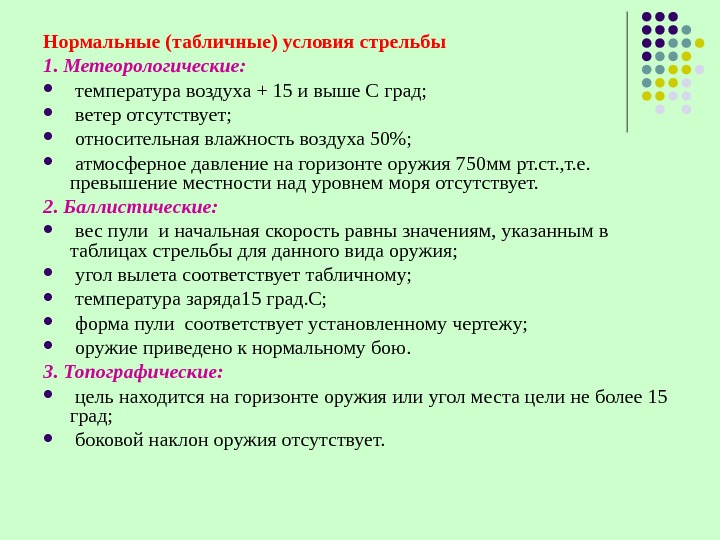 Нормальные (табличные) условия стрельбы
1. Метеорологические:
• температура воздуха + 15 и выше С град;
• ветер отсутствует;
• относительная влажность воздуха 50%;
• атмосферное давление на горизонте оружия 750мм рт.ст.,т.е. превышение местности над уровнем моря отсутствует.
2. Баллистические:
• вес пули и начальная скорость равны значениям, указанным в таблицах стрельбы для данного вида оружия;
• угол вылета соответствует табличному;
• температура заряда15 град.С;
• форма пули соответствует установленному чертежу;
• оружие приведено к нормальному бою.
3. Топографические:
• цель находится на горизонте оружия или угол места цели не более 15 град;
• боковой наклон оружия отсутствует.